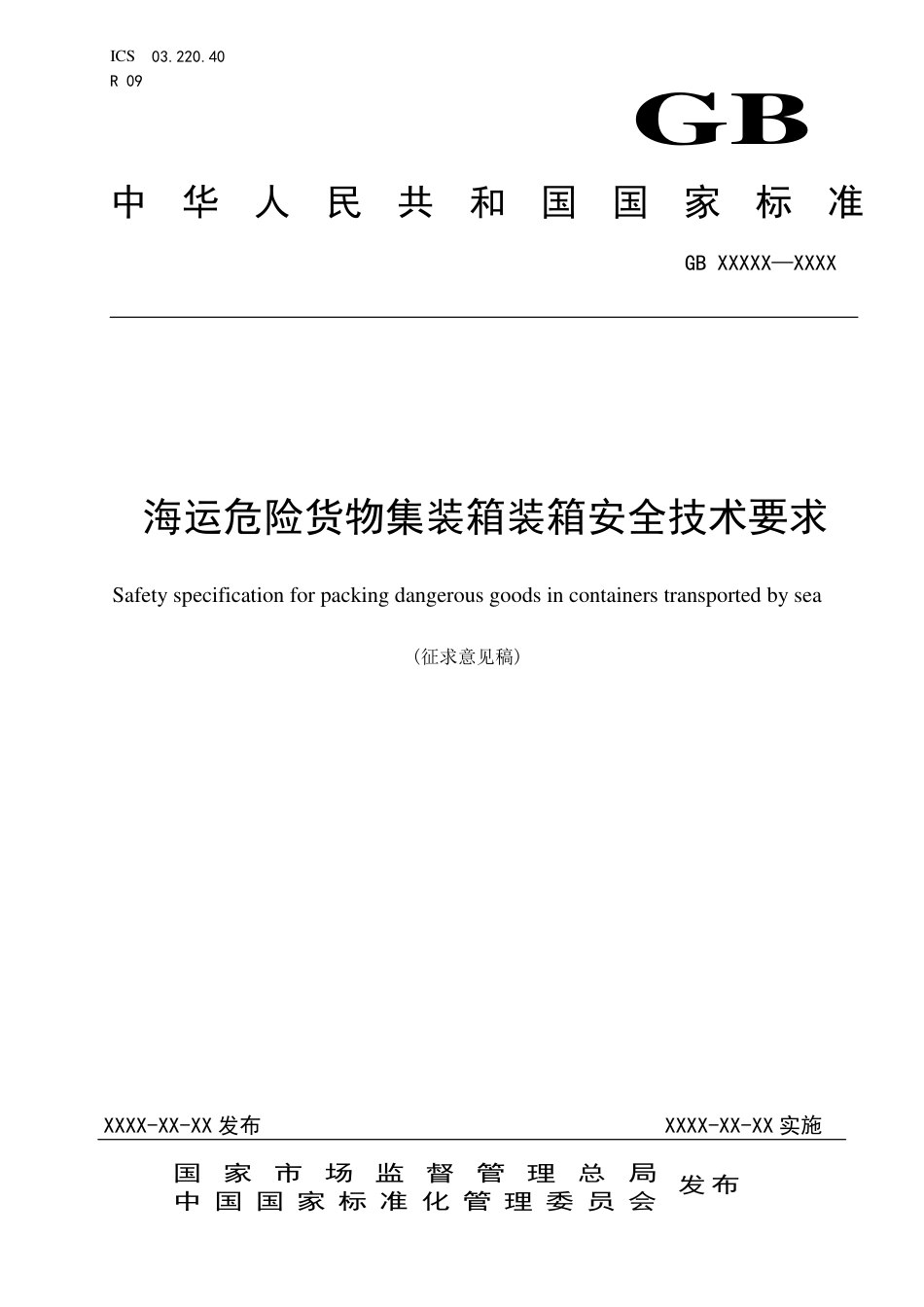 ICS 03.220.40
R 09

GB

中华人民共和国国家标准

GB XXXXX—XXXX

海运危险货物集装箱装箱安全技术要求

Safety specification for packing dangerous goods in containers transported by sea

（征求意见稿）

XXXX-XX-XX 发布

XXXX-XX-XX 实施

国家市场监督管理总局
中国国家标准化管理委员会
发布